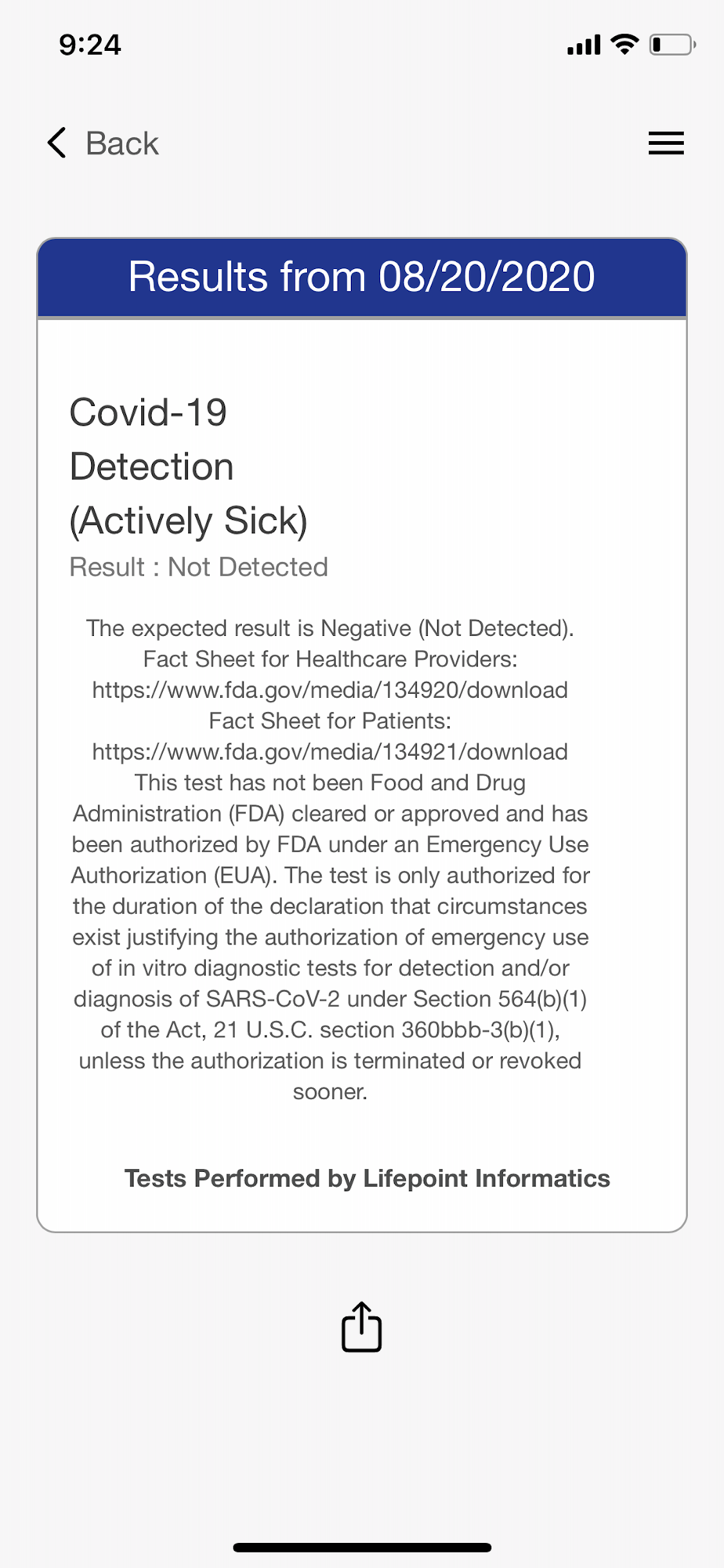 9:24

Back

Results from 08/20/2020

Covid-19 Detection (Actively Sick)

Result : Not Detected

The expected result is Negative (Not Detected).
Fact Sheet for Healthcare Providers:
https://www.fda.gov/media/134920/download
Fact Sheet for Patients:
https://www.fda.gov/media/134921/download
This test has not been Food and Drug Administration (FDA) cleared or approved and has been authorized by FDA under an Emergency Use Authorization (EUA). The test is only authorized for the duration of the declaration that circumstances exist justifying the authorization of emergency use of in vitro diagnostic tests for detection and/or diagnosis of SARS-CoV-2 under Section 564(b)(1) of the Act, 21 U.S.C. section 360bbb-3(b)(1), unless the authorization is terminated or revoked sooner.

Tests Performed by Lifepoint Informatics